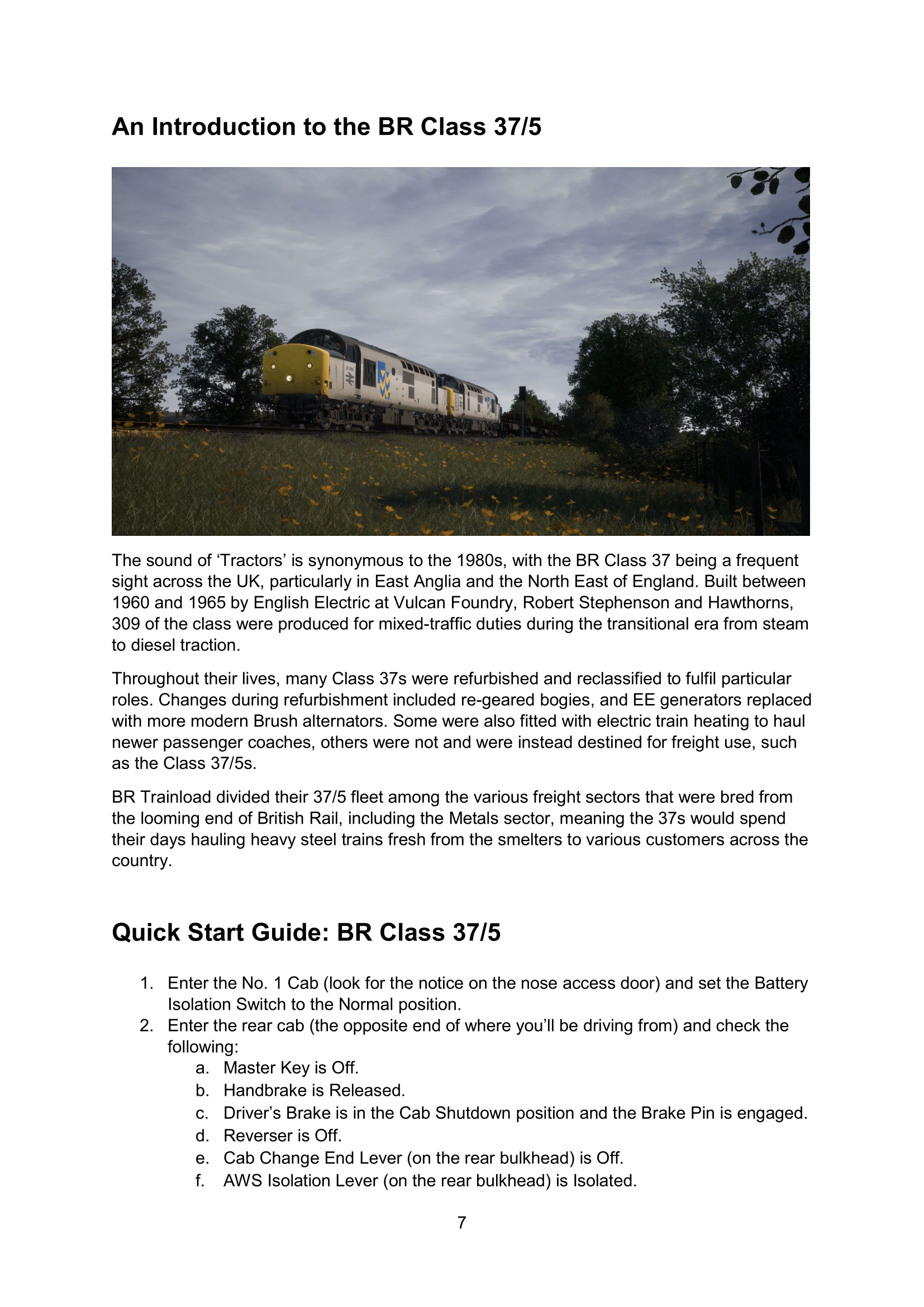 An Introduction to the BR Class 37/5

The sound of ‘Tractors’ is synonymous to the 1980s, with the BR Class 37 being a frequent sight across the UK, particularly in East Anglia and the North East of England. Built between 1960 and 1965 by English Electric at Vulcan Foundry, Robert Stephenson and Hawthorns, 309 of the class were produced for mixed-traffic duties during the transitional era from steam to diesel traction.

Throughout their lives, many Class 37s were refurbished and reclassified to fulfil particular roles. Changes during refurbishment included re-geared bogies, and EE generators replaced with more modern Brush alternators. Some were also fitted with electric train heating to haul newer passenger coaches, others were not and were instead destined for freight use, such as the Class 37/5s.

BR Trainload divided their 37/5 fleet among the various freight sectors that were bred from the looming end of British Rail, including the Metals sector, meaning the 37s would spend their days hauling heavy steel trains fresh from the smelters to various customers across the country.

Quick Start Guide: BR Class 37/5

1. Enter the No. 1 Cab (look for the notice on the nose access door) and set the Battery Isolation Switch to the Normal position.
2. Enter the rear cab (the opposite end of where you’ll be driving from) and check the following:
a. Master Key is Off.
b. Handbrake is Released.
c. Driver’s Brake is in the Cab Shutdown position and the Brake Pin is engaged.
d. Reverser is Off.
e. Cab Change End Lever (on the rear bulkhead) is Off.
f. AWS Isolation Lever (on the rear bulkhead) is Isolated.

7